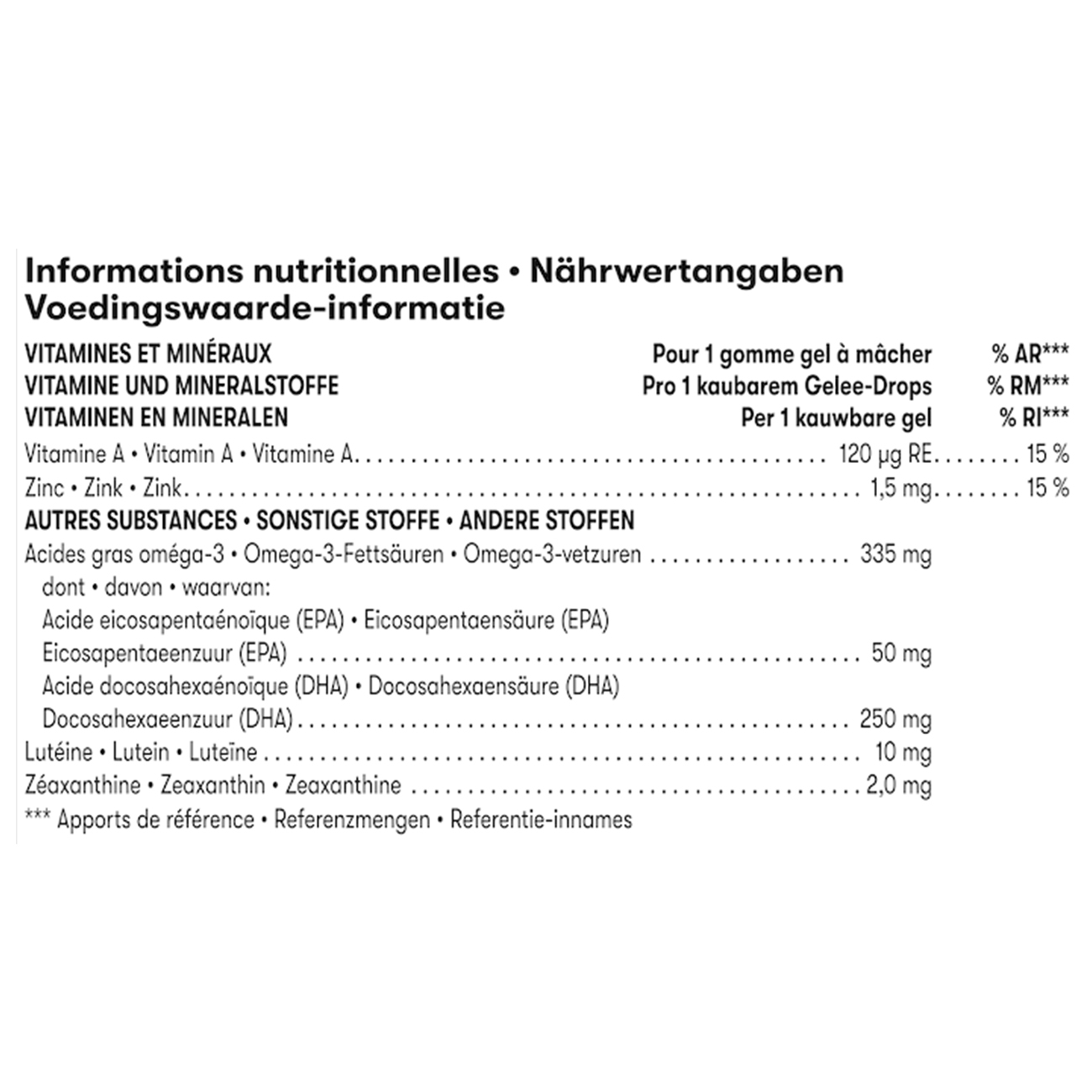 Informations nutritionnelles • Nährwertangaben
Voedingswaarde-informatie

VITAMINES ET MINÉRAUX Pour 1 gomme gel à mâcher % AR***
VITAMINE UND MINERALSTOFFE Pro 1 kaubarem Gelee-Drops % RM***
VITAMINEN EN MINERALEN Per 1 kauwbare gel % RI***

Vitamine A • Vitamin A • Vitamine A 120 µg RE 15 %
Zinc • Zink • Zink 1,5 mg 15 %

AUTRES SUBSTANCES • SONSTIGE STOFFE • ANDERE STOFFEN
Acides gras oméga-3 • Omega-3-Fettsäuren • Omega-3-vetzuren 335 mg
dont • davon • waarvan:
Acide eicosapentaénoïque (EPA) • Eicosapentaensäure (EPA)
Eicosapentaeenzuur (EPA) 50 mg
Acide docosahexaénoïque (DHA) • Docosahexaensäure (DHA)
Docosahexaeenzuur (DHA) 250 mg
Lutéine • Lutein • Luteïne 10 mg
Zéaxanthine • Zeaxanthin • Zeaxanthine 2,0 mg
*** Apports de référence • Referenzmengen • Referentie-innames